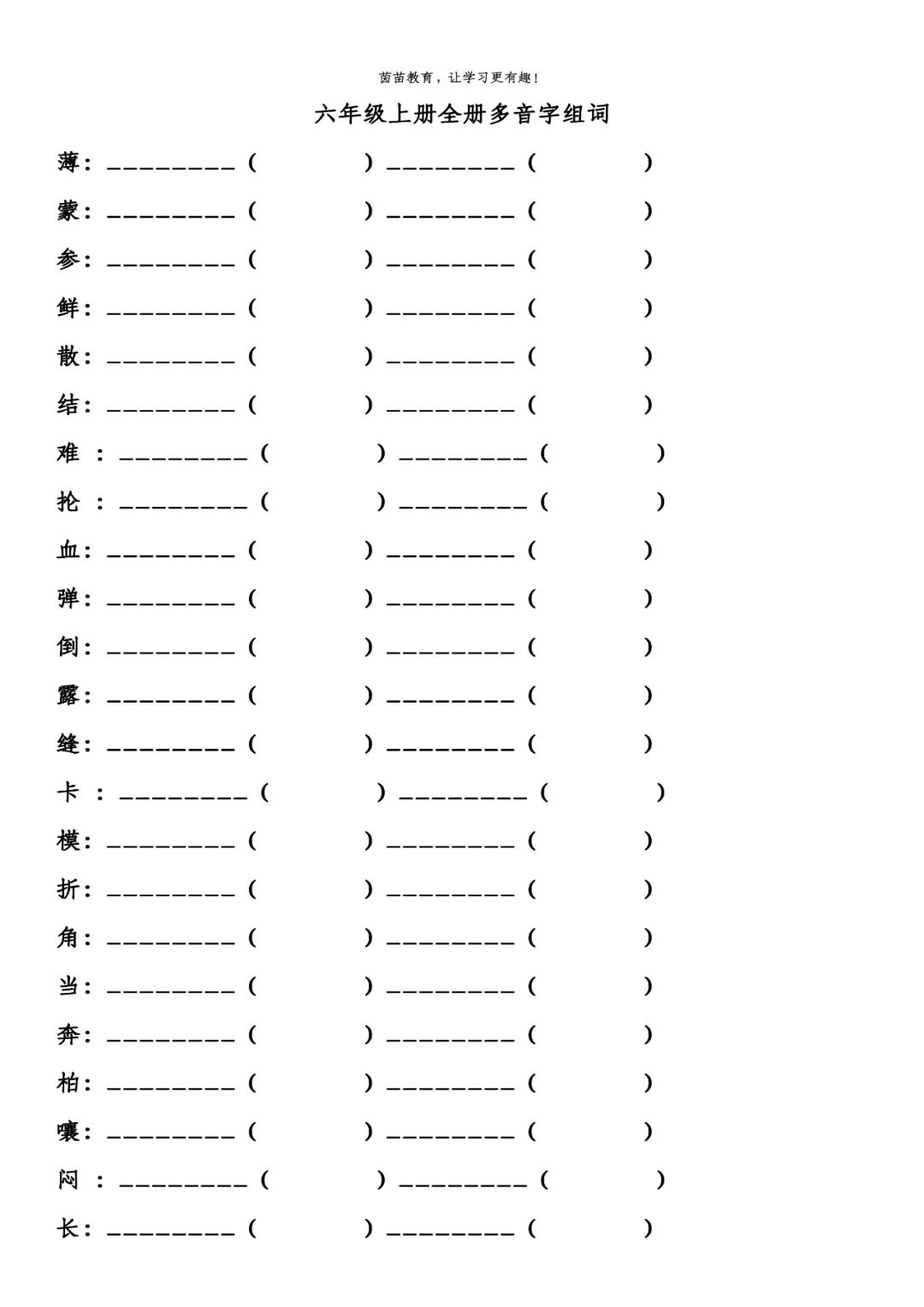 茵苗教育，让学习更有趣！

六年级上册全册多音字组词

薄：____（ ）____（ ）

蒙：____（ ）____（ ）

参：____（ ）____（ ）

鲜：____（ ）____（ ）

散：____（ ）____（ ）

结：____（ ）____（ ）

难：____（ ）____（ ）

抡：____（ ）____（ ）

血：____（ ）____（ ）

弹：____（ ）____（ ）

倒：____（ ）____（ ）

露：____（ ）____（ ）

缝：____（ ）____（ ）

卡：____（ ）____（ ）

模：____（ ）____（ ）

折：____（ ）____（ ）

角：____（ ）____（ ）

当：____（ ）____（ ）

奔：____（ ）____（ ）

柏：____（ ）____（ ）

嚷：____（ ）____（ ）

闷：____（ ）____（ ）

长：____（ ）____（ ）